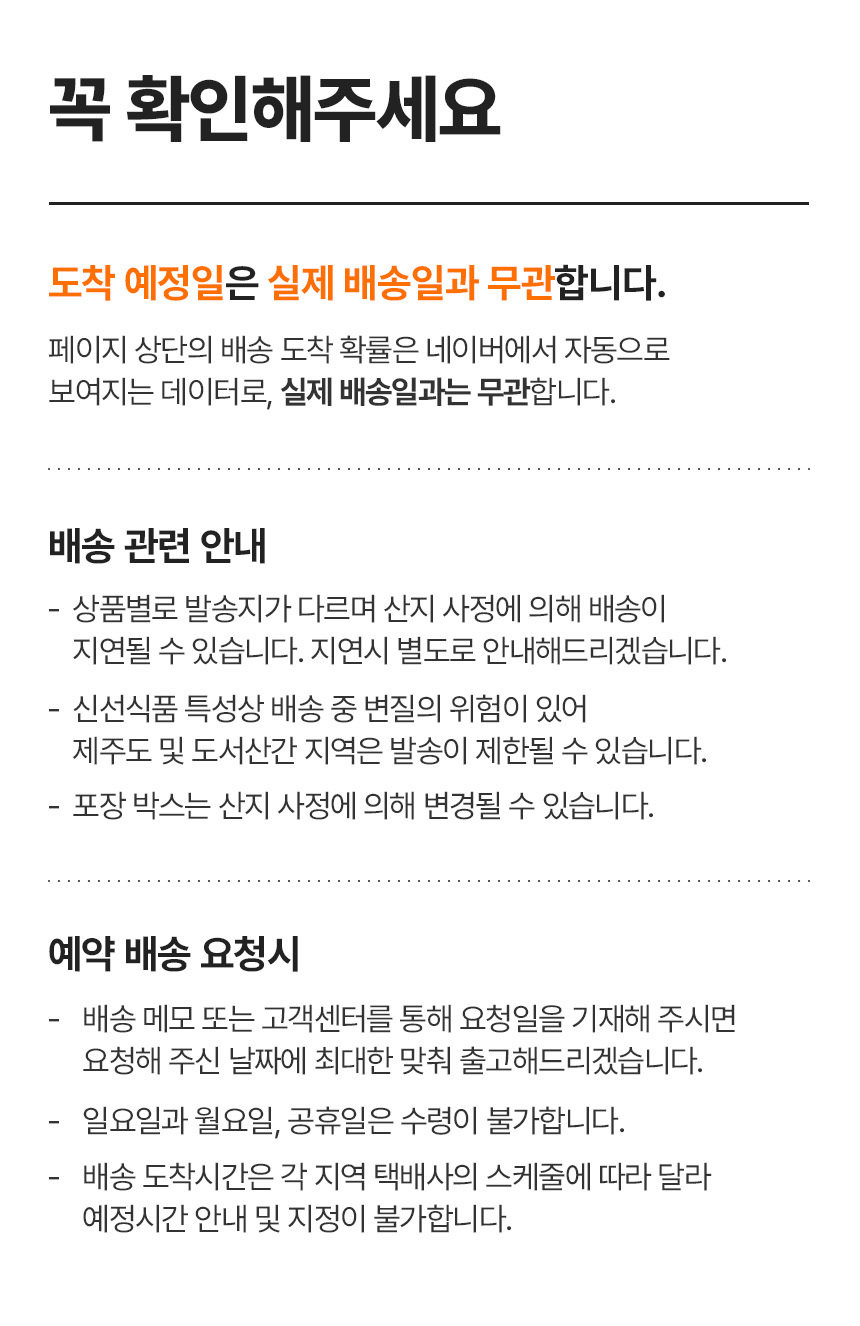 꼭 확인해주세요

도착 예정일은 실제 배송일과 무관합니다.

페이지 상단의 배송 도착 확률은 네이버에서 자동으로 보여지는 데이터로, 실제 배송일과는 무관합니다.

배송 관련 안내

- 상품별로 발송지가 다르며 산지 사정에 의해 배송이 지연될 수 있습니다. 지연시 별도로 안내해드리겠습니다.
- 신선식품 특성상 배송 중 변질의 위험이 있어 제주도 및 도서산간 지역은 발송이 제한될 수 있습니다.
- 포장 박스는 산지 사정에 의해 변경될 수 있습니다.

예약 배송 요청시

- 배송 메모 또는 고객센터를 통해 요청일을 기재해 주시면 요청해 주신 날짜에 최대한 맞춰 출고해드리겠습니다.
- 일요일과 월요일, 공휴일은 수령이 불가합니다.
- 배송 도착시간은 각 지역 택배사의 스케줄에 따라 달라 예정시간 안내 및 지정이 불가합니다.